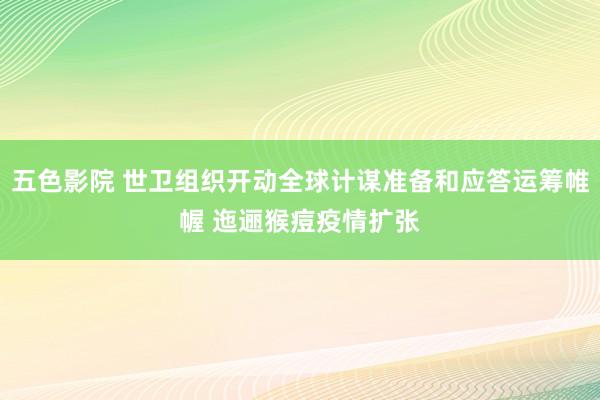 五色影院 世卫组织开动全球计谋准备和应答运筹帷幄 迤逦猴痘疫情扩张